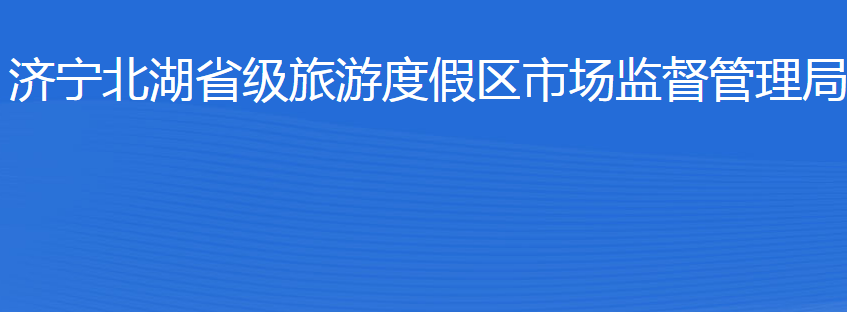 济宁北湖省级旅游度假区市场监督管理局